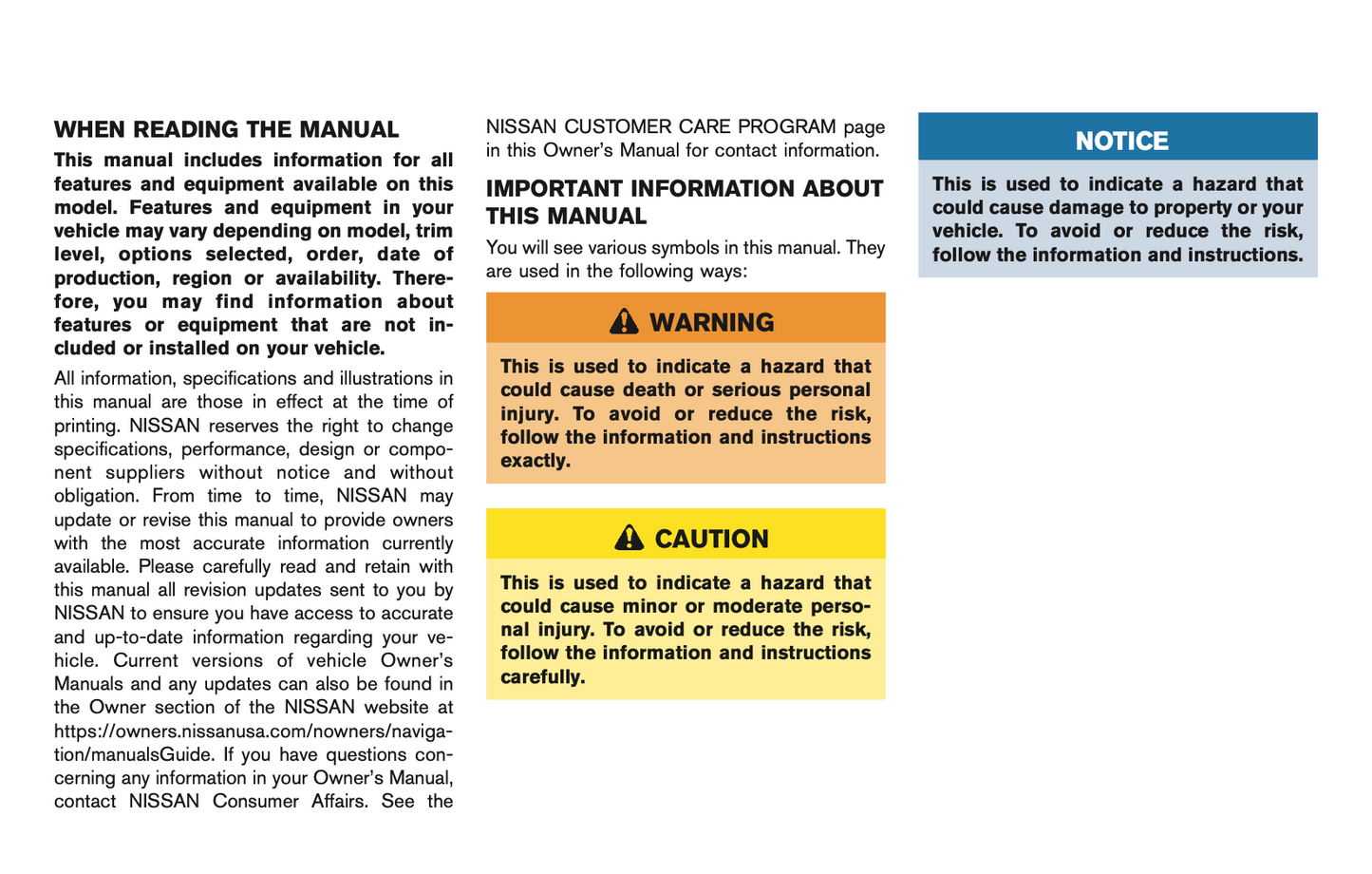 WHEN READING THE MANUAL

This manual includes information for all features and equipment available on this model. Features and equipment in your vehicle may vary depending on model, trim level, options selected, order, date of production, region or availability. Therefore, you may find information about features or equipment that are not included or installed on your vehicle.

All information, specifications and illustrations in this manual are those in effect at the time of printing. NISSAN reserves the right to change specifications, performance, design or component suppliers without notice and without obligation. From time to time, NISSAN may update or revise this manual to provide owners with the most accurate information currently available. Please carefully read and retain with this manual all revision updates sent to you by NISSAN to ensure you have access to accurate and up-to-date information regarding your vehicle. Current versions of vehicle Owner's Manuals and any updates can also be found in the Owner section of the NISSAN website at https://owners.nissanusa.com/nowners/navigation/manualsGuide. If you have questions concerning any information in your Owner's Manual, contact NISSAN Consumer Affairs. See the NISSAN CUSTOMER CARE PROGRAM page in this Owner's Manual for contact information.

IMPORTANT INFORMATION ABOUT THIS MANUAL

You will see various symbols in this manual. They are used in the following ways:

WARNING

This is used to indicate a hazard that could cause death or serious personal injury. To avoid or reduce the risk, follow the information and instructions exactly.

CAUTION

This is used to indicate a hazard that could cause minor or moderate personal injury. To avoid or reduce the risk, follow the information and instructions carefully.

NOTICE

This is used to indicate a hazard that could cause damage to property or your vehicle. To avoid or reduce the risk, follow the information and instructions.